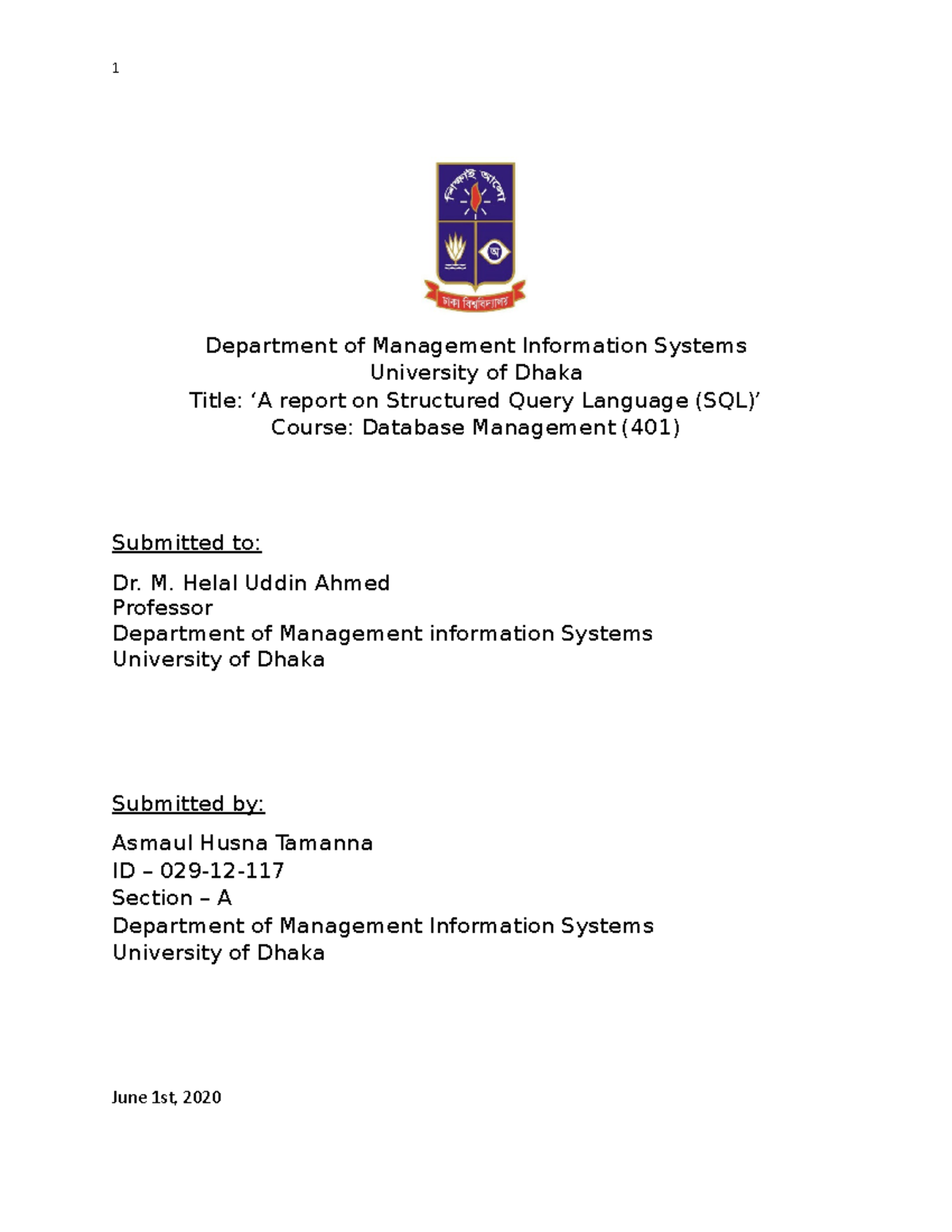 1

শিক্ষাই আলো

অ

ঢাকা বিশ্ববিদ্যালয়

Department of Management Information Systems
University of Dhaka
Title: ‘A report on Structured Query Language (SQL)’
Course: Database Management (401)

Submitted to:

Dr. M. Helal Uddin Ahmed
Professor
Department of Management information Systems
University of Dhaka

Submitted by:

Asmaul Husna Tamanna
ID – 029-12-117
Section – A
Department of Management Information Systems
University of Dhaka

June 1st, 2020